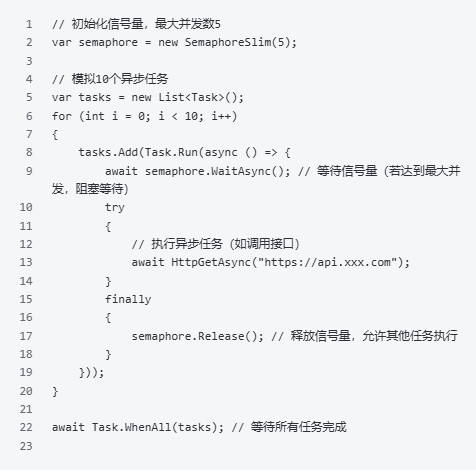 1 // 初始化信号量，最大并发数5
2 var semaphore = new SemaphoreSlim(5);
3
4 // 模拟10个异步任务
5 var tasks = new List<Task>();
6 for (int i = 0; i < 10; i++)
7 {
8     tasks.Add(Task.Run(async () => {
9         await semaphore.WaitAsync(); // 等待信号量（若达到最大并发，阻塞等待）
10        try
11        {
12            // 执行异步任务（如调用接口）
13            await HttpGetAsync("https://api.xxx.com");
14        }
15        finally
16        {
17            semaphore.Release(); // 释放信号量，允许其他任务执行
18        }
19    }));
20 }
21
22 await Task.WhenAll(tasks); // 等待所有任务完成
23